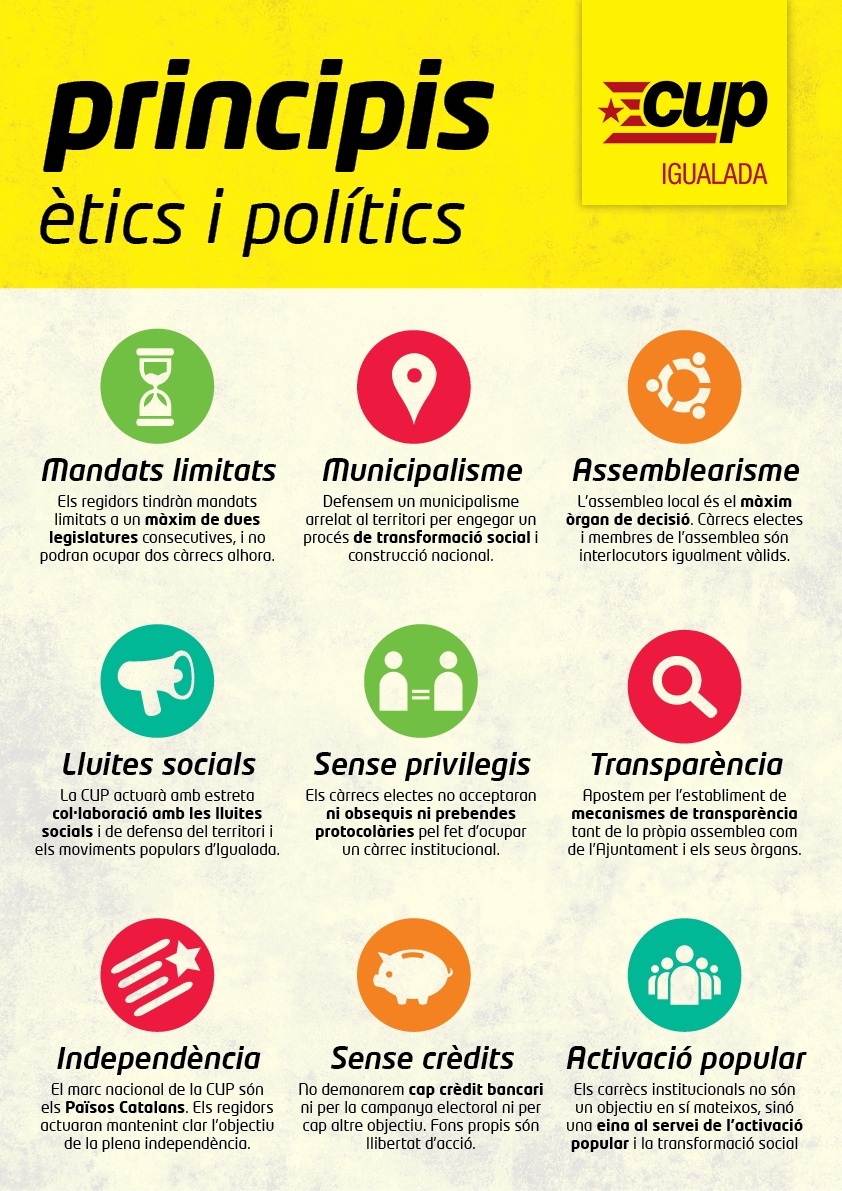 principis
ètics i polítics

CUP
IGUALADA

Mandats limitats
Els regidors tindràn mandats limitats a un màxim de dues legislatures consecutives, i no podran ocupar dos càrrecs alhora.

Municipalisme
Defensem un municipalisme arrelat al territori per engegar un procés de transformació social i construcció nacional.

Assemblearisme
L'assemblea local és el màxim òrgan de decisió. Càrrecs electes i membres de l'assemblea són interlocutors igualment vàlids.

Lluites socials
La CUP actuarà amb estreta col·laboració amb les lluites socials i de defensa del territori i els moviments populars d'Igualada.

Sense privilegis
Els càrrecs electes no acceptaran ni obsequis ni prebendes protocolàries pel fet d'ocupar un càrrec institucional.

Transparència
Apostem per l'establiment de mecanismes de transparència tant de la pròpia assemblea com de l'Ajuntament i els seus òrgans.

Independència
El marc nacional de la CUP són els Països Catalans. Els regidors actuaran mantenint clar l'objectiu de la plena independència.

Sense crèdits
No demanarem cap crèdit bancari ni per la campanya electoral ni per cap altre objectiu. Fons propis són llibertat d'acció.

Activació popular
Els carrècs institucionals no són un objectiu en sí mateixos, sinó una eina al servei de l'activació popular i la transformació social